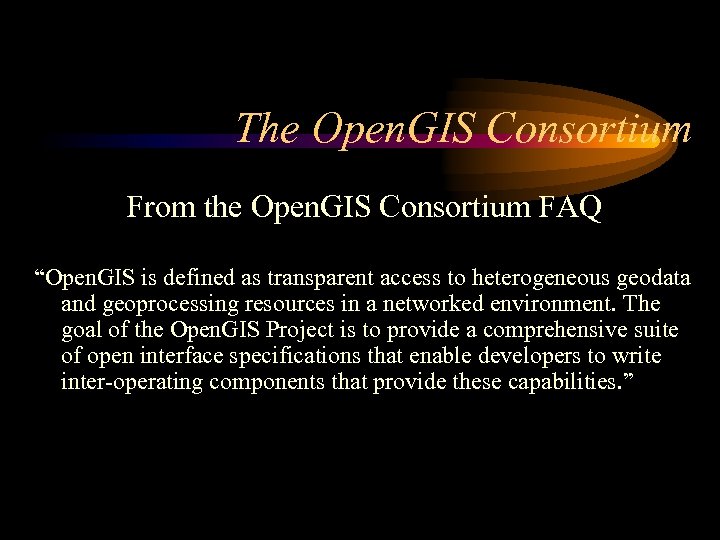 The OpenGIS Consortium

From the OpenGIS Consortium FAQ

“OpenGIS is defined as transparent access to heterogeneous geodata and geoprocessing resources in a networked environment. The goal of the OpenGIS Project is to provide a comprehensive suite of open interface specifications that enable developers to write inter-operating components that provide these capabilities.”